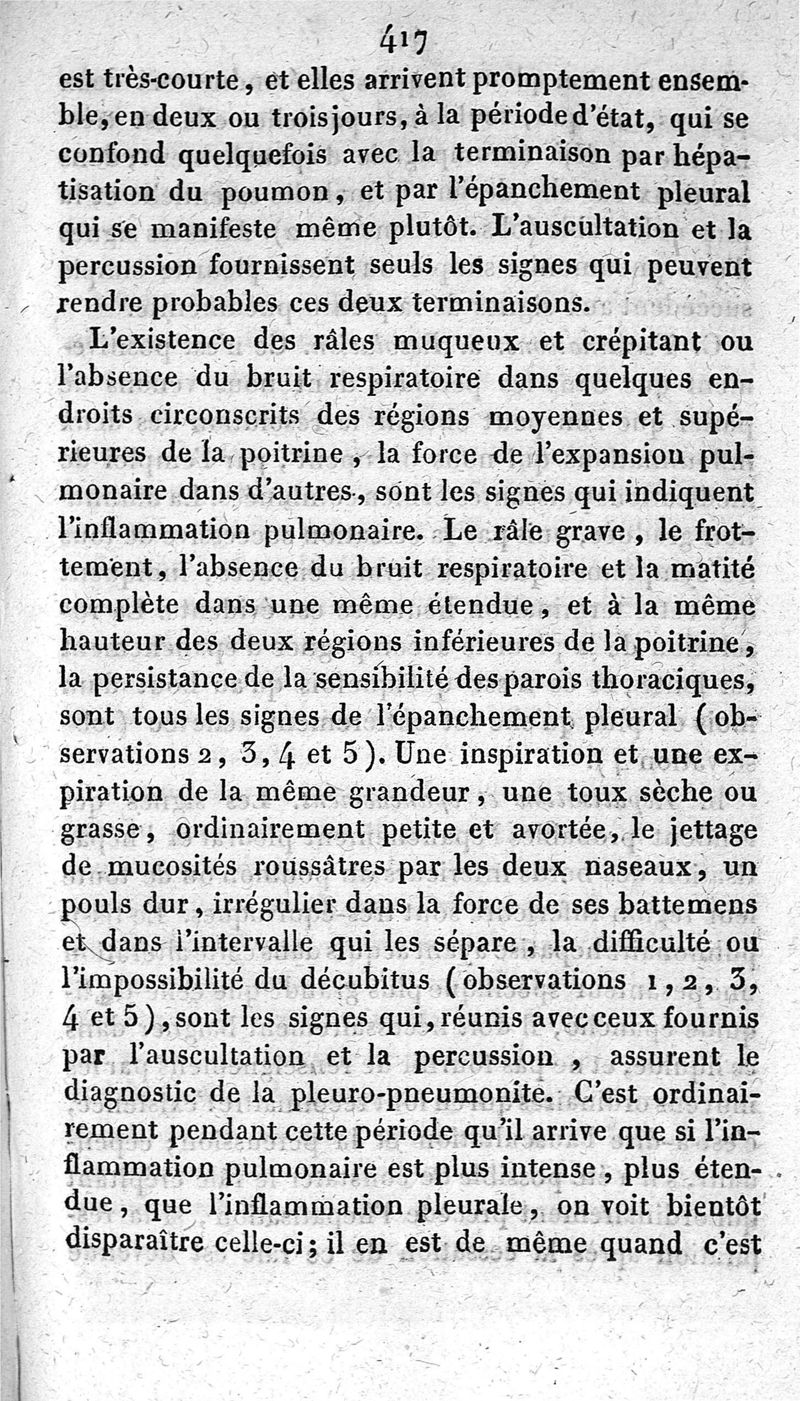 417

est très-courte, et elles arrivent promptement ensemble, en deux ou trois jours, à la période d'état, qui se confond quelquefois avec la terminaison par hépatisation du poumon, et par l'épanchement pleural qui se manifeste même plutôt. L'auscultation et la percussion fournissent seuls les signes qui peuvent rendre probables ces deux terminaisons.

L'existence des râles muqueux et crépitant ou l'absence du bruit respiratoire dans quelques endroits circonscrits des régions moyennes et supérieures de la poitrine, la force de l'expansion pulmonaire dans d'autres, sont les signes qui indiquent l'inflammation pulmonaire. Le râle grave, le frottement, l'absence du bruit respiratoire et la matité complète dans une même étendue, et à la même hauteur des deux régions inférieures de la poitrine, la persistance de la sensibilité des parois thoraciques, sont tous les signes de l'épanchement pleural (observations 2, 3, 4 et 5). Une inspiration et une expiration de la même grandeur, une toux sèche ou grasse, ordinairement petite et avortée, le jettage de mucosités roussâtres par les deux naseaux, un pouls dur, irrégulier dans la force de ses battemens et dans l'intervalle qui les sépare, la difficulté ou l'impossibilité du décubitus (observations 1, 2, 3, 4 et 5), sont les signes qui, réunis avec ceux fournis par l'auscultation et la percussion, assurent le diagnostic de la pleuro-pneumonite. C'est ordinairement pendant cette période qu'il arrive que si l'inflammation pulmonaire est plus intense, plus étendue, que l'inflammation pleurale, on voit bientôt disparaître celle-ci; il en est de même quand c'est